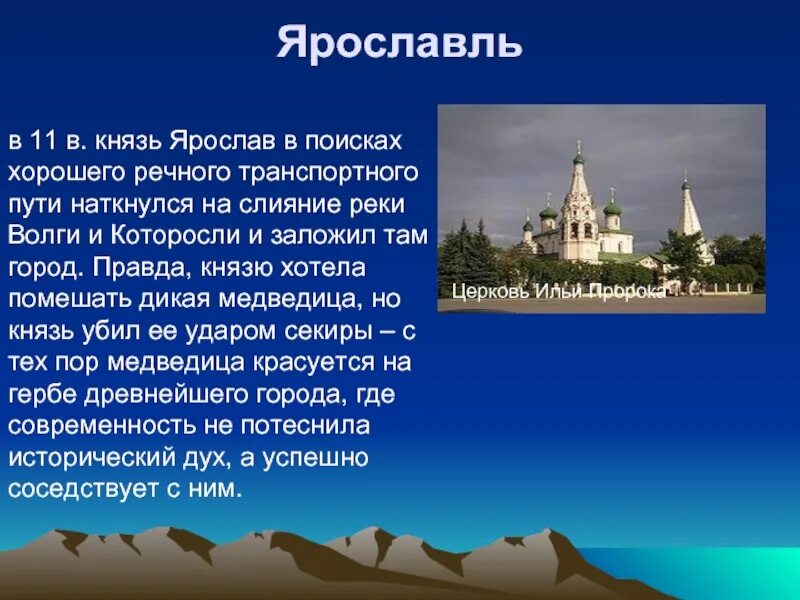 Ярославль

в 11 в. князь Ярослав в поисках хорошего речного транспортного пути наткнулся на слияние реки Волги и Которосли и заложил там город. Правда, князю хотела помешать дикая медведица, но князь убил ее ударом секиры – с тех пор медведица красуется на гербе древнейшего города, где современность не потеснила исторический дух, а успешно соседствует с ним.

Церковь Ильи Пророка